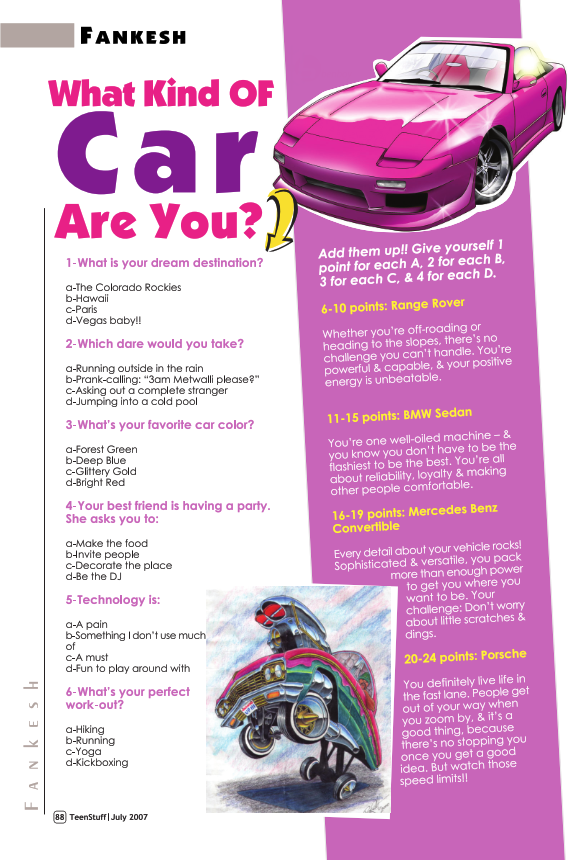 FANKESH

What Kind OF Car Are You?

1-What is your dream destination?

a-The Colorado Rockies
b-Hawaii
c-Paris
d-Vegas baby!!

2-Which dare would you take?

a-Running outside in the rain
b-Prank-calling: "3am Metwalli please?"
c-Asking out a complete stranger
d-Jumping into a cold pool

3-What's your favorite car color?

a-Forest Green
b-Deep Blue
c-Glittery Gold
d-Bright Red

4-Your best friend is having a party. She asks you to:

a-Make the food
b-Invite people
c-Decorate the place
d-Be the DJ

5-Technology is:

a-A pain
b-Something I don't use much of
c-A must
d-Fun to play around with

6-What's your perfect work-out?

a-Hiking
b-Running
c-Yoga
d-Kickboxing

Add them up!! Give yourself 1 point for each A, 2 for each B, 3 for each C, & 4 for each D.

6-10 points: Range Rover

Whether you're off-roading or heading to the slopes, there's no challenge you can't handle. You're powerful & capable, & your positive energy is unbeatable.

11-15 points: BMW Sedan

You're one well-oiled machine – & you know you don't have to be the flashiest to be the best. You're all about reliability, loyalty & making other people comfortable.

16-19 points: Mercedes Benz Convertible

Every detail about your vehicle rocks! Sophisticated & versatile, you pack more than enough power to get you where you want to be. Your challenge: Don't worry about little scratches & dings.

20-24 points: Porsche

You definitely live life in the fast lane. People get out of your way when you zoom by, & it's a good thing, because there's no stopping you once you get a good idea. But watch those speed limits!!

FANKESH

88 TeenStuff | July 2007